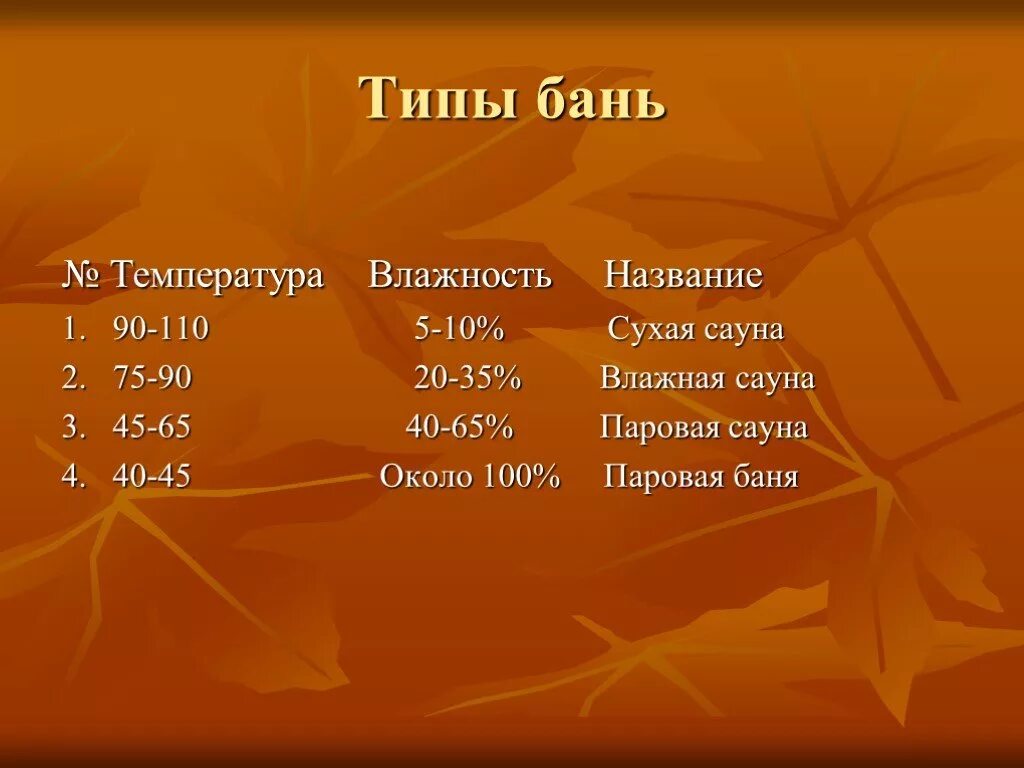 Типы бань

| № | Температура | Влажность | Название |
|---|---|---|---|
| 1. | 90-110 | 5-10% | Сухая сауна |
| 2. | 75-90 | 20-35% | Влажная сауна |
| 3. | 45-65 | 40-65% | Паровая сауна |
| 4. | 40-45 | Около 100% | Паровая баня |